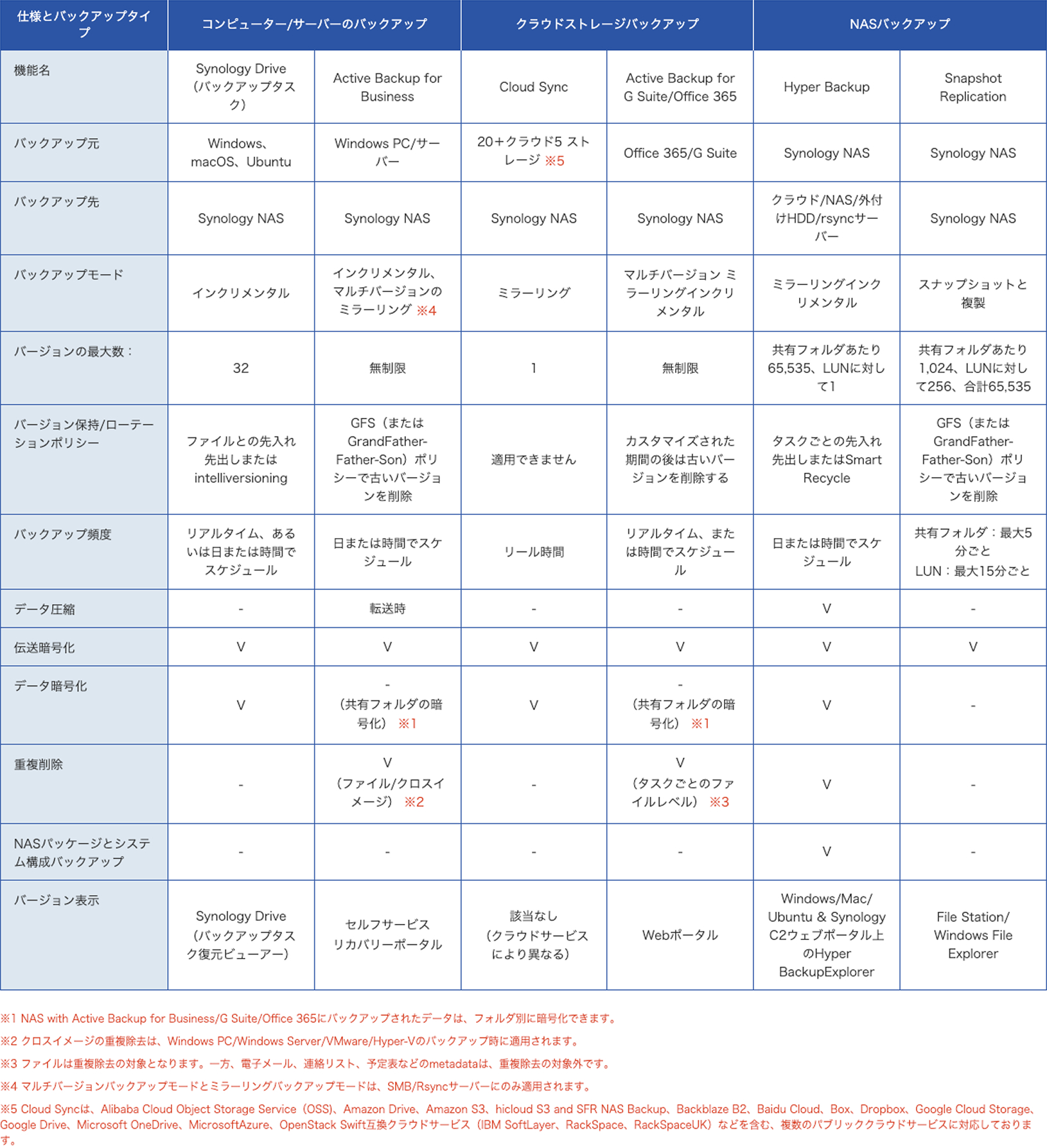 | 仕様とバックアップタイプ | コンピューター/サーバーのバックアップ | | クラウドストレージバックアップ | | NAS/バックアップ | |
|---|---|---|---|---|---|---|
| 機能名 | Synology Drive（バックアップタスク） | Active Backup for Business | Cloud Sync | Active Backup for G Suite/Office 365 | Hyper Backup | Snapshot Replication |
| バックアップ元 | Windows、macOS、Ubuntu | Windows PC/サーバー | 20+クラウド5 ストレージ ※5 | Office 365/G Suite | Synology NAS | Synology NAS |
| バックアップ先 | Synology NAS | Synology NAS | Synology NAS | Synology NAS | クラウド/NAS/外付けHDD/rsyncサーバー | Synology NAS |
| バックアップモード | インクリメンタル | インクリメンタル、マルチバージョンのミラーリング ※4 | ミラーリング | マルチバージョン ミラーリングインクリメンタル | ミラーリングインクリメンタル | スナップショットと複製 |
| バージョンの最大数： | 32 | 無制限 | 1 | 無制限 | 共有フォルダあたり65,535、LUNに対して1 | 共有フォルダあたり1,024、LUNに対して256、合計65,535 |
| バージョン保持/ローテーションポリシー | ファイルとの先入れ先出しまたはintelliversioning | GFS（またはGrandFather-Father-Son）ポリシーで古いバージョンを削除 | 適用できません | カスタマイズされた期間の後は古いバージョンを削除する | タスクごとの先入れ先出しまたはSmart Recycle | GFS（またはGrandFather-Father-Son）ポリシーで古いバージョンを削除 |
| バックアップ頻度 | リアルタイム、あるいは日または時間でスケジュール | 日または時間でスケジュール | リール時間 | リアルタイム、または時間でスケジュール | 日または時間でスケジュール | 共有フォルダ：最大5分ごと LUN：最大15分ごと |
| データ圧縮 | - | 転送時 | - | - | V | - |
| 伝送暗号化 | V | V | V | V | V | V |
| データ暗号化 | V | -（共有フォルダの暗号化） ※1 | V | -（共有フォルダの暗号化） ※1 | V | - |
| 重複削除 | - | V（ファイル/クロスイメージ） ※2 | - | V（タスクごとのファイルレベル） ※3 | V | - |
| NASパッケージとシステム構成バックアップ | - | - | - | - | V | - |
| バージョン表示 | Synology Drive（バックアップタスク復元ビューアー） | セルフサービスリカバリーポータル | 該当なし（クラウドサービスにより異なる） | Webポータル | Windows/Mac/Ubuntu & Synology C2ウェブポータル上のHyper BackupExplorer | File Station/Windows File Explorer |

※1 NAS with Active Backup for Business/G Suite/Office 365にバックアップされたデータは、フォルダ別に暗号化できます。

※2 クロスイメージの重複除去は、Windows PC/Windows Server/VMware/Hyper-Vのバックアップ時に適用されます。

※3 ファイルは重複除去の対象となります。一方、電子メール、連絡リスト、予定表などのmetadataは、重複除去の対象外です。

※4 マルチバージョンバックアップモードとミラーリングバックアップモードは、SMB/Rsyncサーバーにのみ適用されます。

※5 Cloud Syncは、Alibaba Cloud Object Storage Service（OSS）、Amazon Drive、Amazon S3、hicloud S3 and SFR NAS Backup、Backblaze B2、Baidu Cloud、Box、Dropbox、Google Cloud Storage、Google Drive、Microsoft OneDrive、MicrosoftAzure、OpenStack Swift互換クラウドサービス（IBM SoftLayer、RackSpace、RackSpaceUK）などを含む、複数のパブリッククラウドサービスに対応しております。